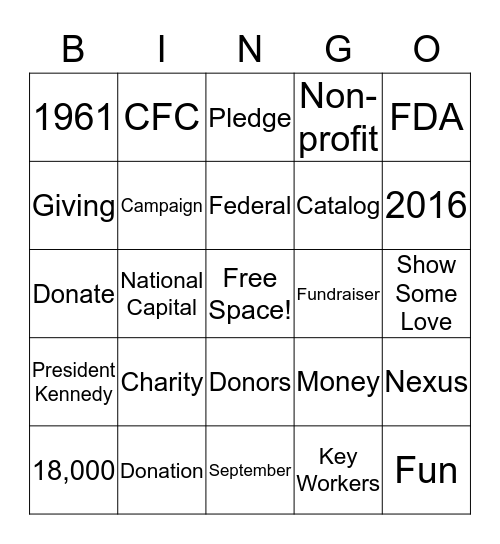 | B | I | N | G | O |
|---|---|---|---|---|
| 1961 | CFC | Pledge | Non-profit | FDA |
| Giving | Campaign | Federal | Catalog | 2016 |
| Donate | National Capital | Free Space! | Fundraiser | Show Some Love |
| President Kennedy | Charity | Donors | Money | Nexus |
| 18,000 | Donation | September | Key Workers | Fun |